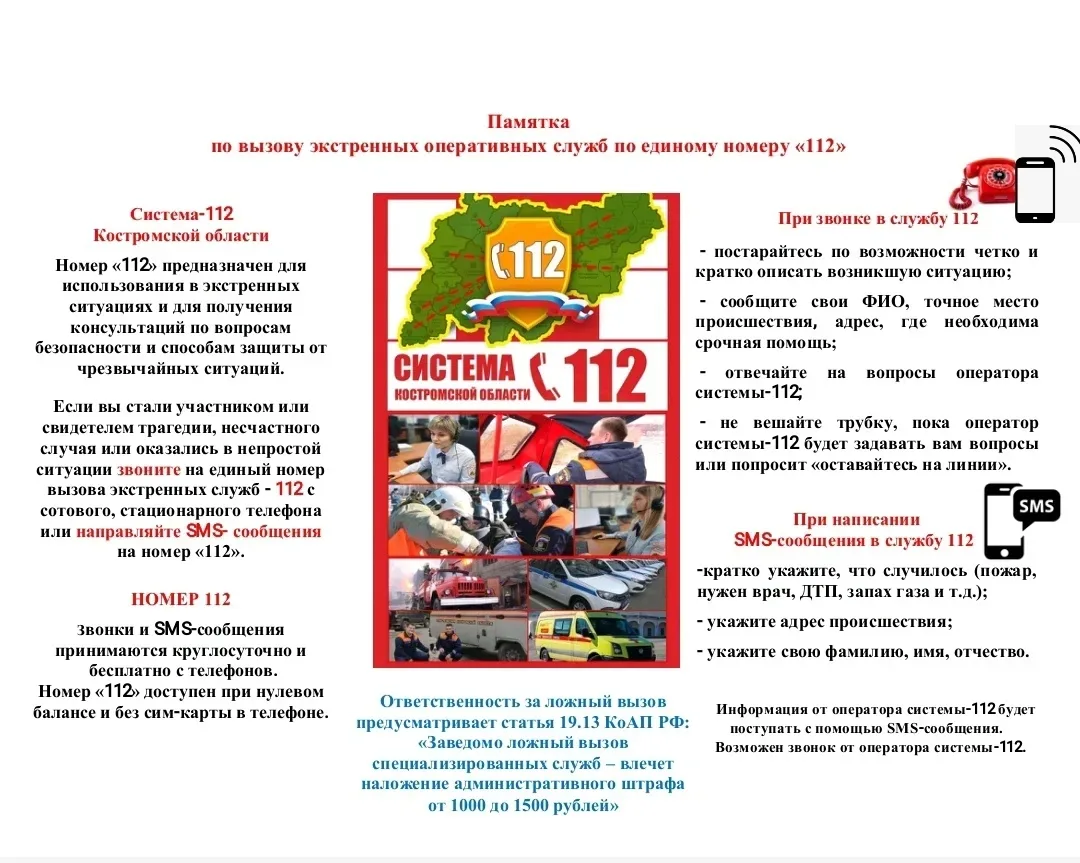 Памятка
по вызову экстренных оперативных служб по единому номеру «112»

Система-112
Костромской области

Номер «112» предназначен для использования в экстренных ситуациях и для получения консультаций по вопросам безопасности и способам защиты от чрезвычайных ситуаций.

Если вы стали участником или свидетелем трагедии, несчастного случая или оказались в непростой ситуации звоните на единый номер вызова экстренных служб - 112 с сотового, стационарного телефона или направляйте SMS- сообщения на номер «112».

НОМЕР 112

Звонки и SMS-сообщения принимаются круглосуточно и бесплатно с телефонов.
Номер «112» доступен при нулевом балансе и без сим-карты в телефоне.

112

СИСТЕМА 112
КОСТРОМСКОЙ ОБЛАСТИ

Ответственность за ложный вызов предусматривает статья 19.13 КоАП РФ: «Заведомо ложный вызов специализированных служб – влечет наложение административного штрафа от 1000 до 1500 рублей»

При звонке в службу 112

- постарайтесь по возможности четко и кратко описать возникшую ситуацию;

- сообщите свои ФИО, точное место происшествия, адрес, где необходима срочная помощь;

- отвечайте на вопросы оператора системы-112;

- не вешайте трубку, пока оператор системы-112 будет задавать вам вопросы или попросит «оставайтесь на линии».

SMS

При написании
SMS-сообщения в службу 112

-кратко укажите, что случилось (пожар, нужен врач, ДТП, запах газа и т.д.);

- укажите адрес происшествия;

- укажите свою фамилию, имя, отчество.

Информация от оператора системы-112 будет поступать с помощью SMS-сообщения.
Возможен звонок от оператора системы-112.